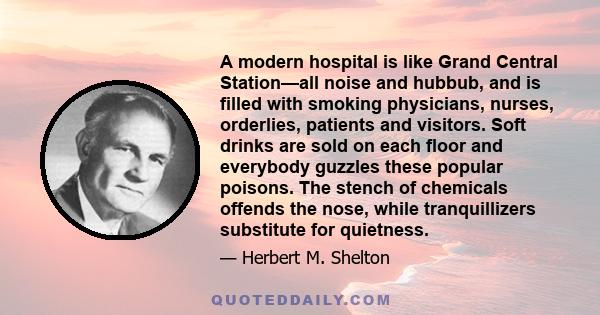 A modern hospital is like Grand Central Station—all noise and hubbub, and is filled with smoking physicians, nurses, orderlies, patients and visitors. Soft drinks are sold on each floor and everybody guzzles these popular poisons. The stench of chemicals offends the nose, while tranquillizers substitute for quietness.

— Herbert M. Shelton

QUOTEDDAILY.COM